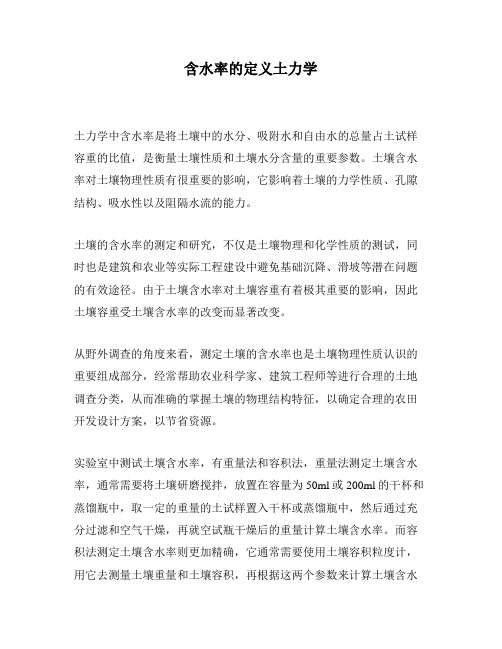 含水率的定义土力学

土力学中含水率是将土壤中的水分、吸附水和自由水的总量占土试样容重的比值，是衡量土壤性质和土壤水分含量的重要参数。土壤含水率对土壤物理性质有很重要的影响，它影响着土壤的力学性质、孔隙结构、吸水性以及阻隔水流的能力。

土壤的含水率的测定和研究，不仅是土壤物理和化学性质的测试，同时也是建筑和农业等实际工程建设中避免基础沉降、滑坡等潜在问题的有效途径。由于土壤含水率对土壤容重有着极其重要的影响，因此土壤容重受土壤含水率的改变而显著改变。

从野外调查的角度来看，测定土壤的含水率也是土壤物理性质认识的重要组成部分，经常帮助农业科学家、建筑工程师等进行合理的土地调查分类，从而准确的掌握土壤的物理结构特征，以确定合理的农田开发设计方案，以节省资源。

实验室中测试土壤含水率，有重量法和容积法，重量法测定土壤含水率，通常需要将土壤研磨搅拌，放置在容量为 50ml 或 200ml 的干杯和蒸馏瓶中，取一定的重量的土试样置入干杯或蒸馏瓶中，然后通过充分过滤和空气干燥，再就空试瓶干燥后的重量计算土壤含水率。而容积法测定土壤含水率则更加精确，它通常需要使用土壤容积粒度计，用它去测量土壤重量和土壤容积，再根据这两个参数来计算土壤含水